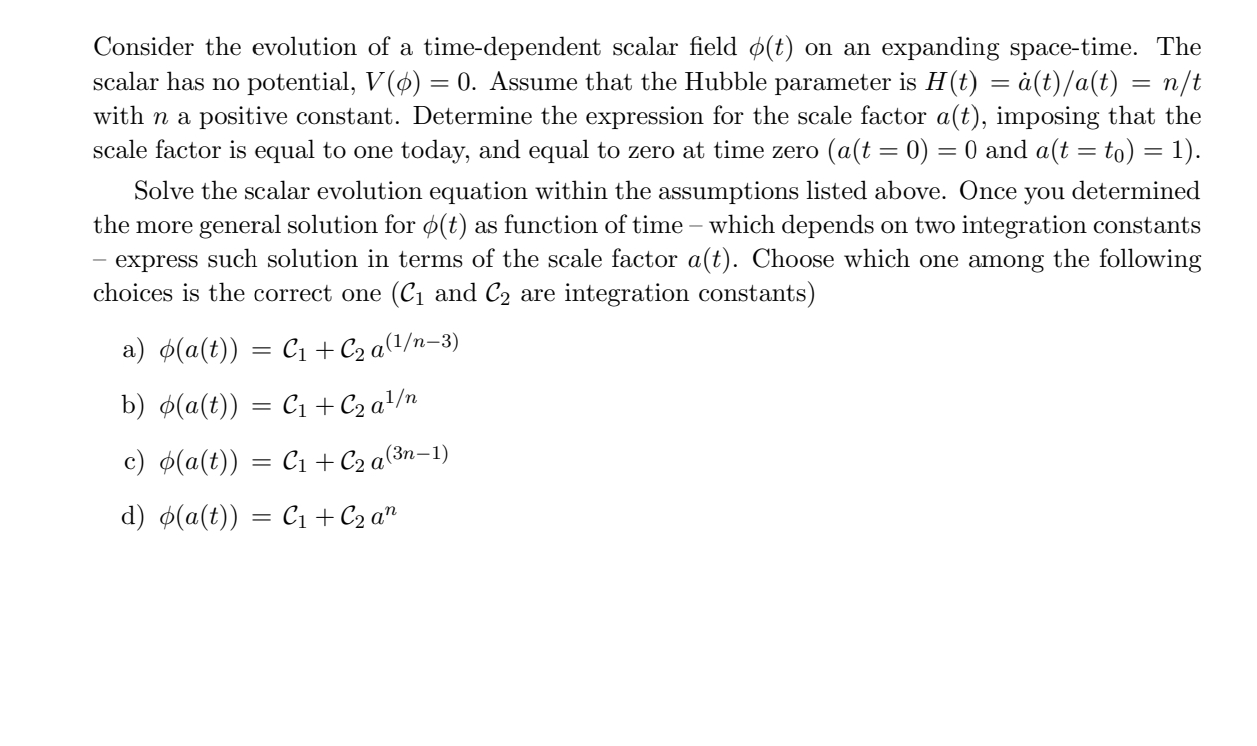 Consider the evolution of a time-dependent scalar field $\phi(t)$ on an expanding space-time. The scalar has no potential, $V(\phi) = 0$. Assume that the Hubble parameter is $H(t) = \dot{a}(t)/a(t) = n/t$ with $n$ a positive constant. Determine the expression for the scale factor $a(t)$, imposing that the scale factor is equal to one today, and equal to zero at time zero ($a(t = 0) = 0$ and $a(t = t_0) = 1$).

Solve the scalar evolution equation within the assumptions listed above. Once you determined the more general solution for $\phi(t)$ as function of time – which depends on two integration constants – express such solution in terms of the scale factor $a(t)$. Choose which one among the following choices is the correct one ($\mathcal{C}_1$ and $\mathcal{C}_2$ are integration constants)

a) $\phi(a(t)) = \mathcal{C}_1 + \mathcal{C}_2\, a^{(1/n-3)}$

b) $\phi(a(t)) = \mathcal{C}_1 + \mathcal{C}_2\, a^{1/n}$

c) $\phi(a(t)) = \mathcal{C}_1 + \mathcal{C}_2\, a^{(3n-1)}$

d) $\phi(a(t)) = \mathcal{C}_1 + \mathcal{C}_2\, a^{n}$